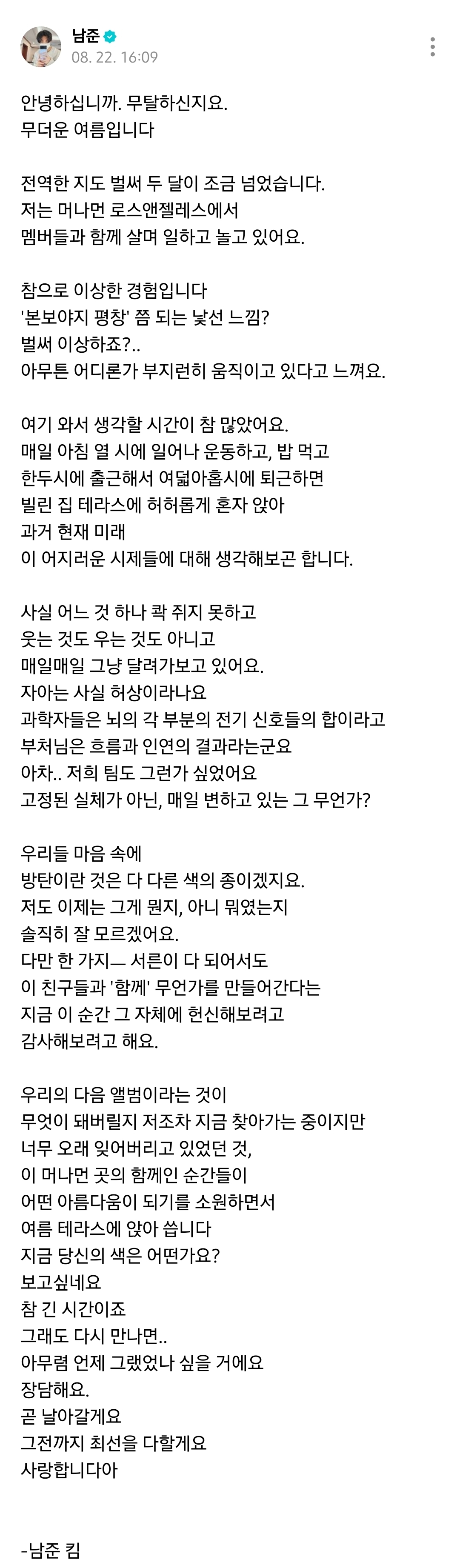 남준
08. 22. 16:09

안녕하십니까. 무탈하신지요.
무더운 여름입니다

전역한 지도 벌써 두 달이 조금 넘었습니다.
저는 머나먼 로스앤젤레스에서
멤버들과 함께 살며 일하고 놀고 있어요.

참으로 이상한 경험입니다
'본보야지 평창' 쯤 되는 낯선 느낌?
벌써 이상하죠?..
아무튼 어디론가 부지런히 움직이고 있다고 느껴요.

여기 와서 생각할 시간이 참 많았어요.
매일 아침 열 시에 일어나 운동하고, 밥 먹고
한두시에 출근해서 여덟아홉시에 퇴근하면
빌린 집 테라스에 허허롭게 혼자 앉아
과거 현재 미래
이 어지러운 시제들에 대해 생각해보곤 합니다.

사실 어느 것 하나 콱 쥐지 못하고
웃는 것도 우는 것도 아니고
매일매일 그냥 달려가보고 있어요.
자아는 사실 허상이라나요
과학자들은 뇌의 각 부분의 전기 신호들의 합이라고
부처님은 흐름과 인연의 결과라는군요
아차.. 저희 팀도 그런가 싶었어요
고정된 실체가 아닌, 매일 변하고 있는 그 무언가?

우리들 마음 속에
방탄이란 것은 다 다른 색의 종이겠지요.
저도 이제는 그게 뭔지, 아니 뭐였는지
솔직히 잘 모르겠어요.
다만 한 가지— 서른이 다 되어서도
이 친구들과 '함께' 무언가를 만들어간다는
지금 이 순간 그 자체에 헌신해보려고
감사해보려고 해요.

우리의 다음 앨범이라는 것이
무엇이 돼버릴지 저조차 지금 찾아가는 중이지만
너무 오래 잊어버리고 있었던 것,
이 머나먼 곳의 함께인 순간들이
어떤 아름다움이 되기를 소원하면서
여름 테라스에 앉아 씁니다
지금 당신의 색은 어떤가요?
보고싶네요
참 긴 시간이죠
그래도 다시 만나면..
아무렴 언제 그랬었나 싶을 거에요
장담해요.
곧 날아갈게요
그전까지 최선을 다할게요
사랑합니다아


-남준 킴